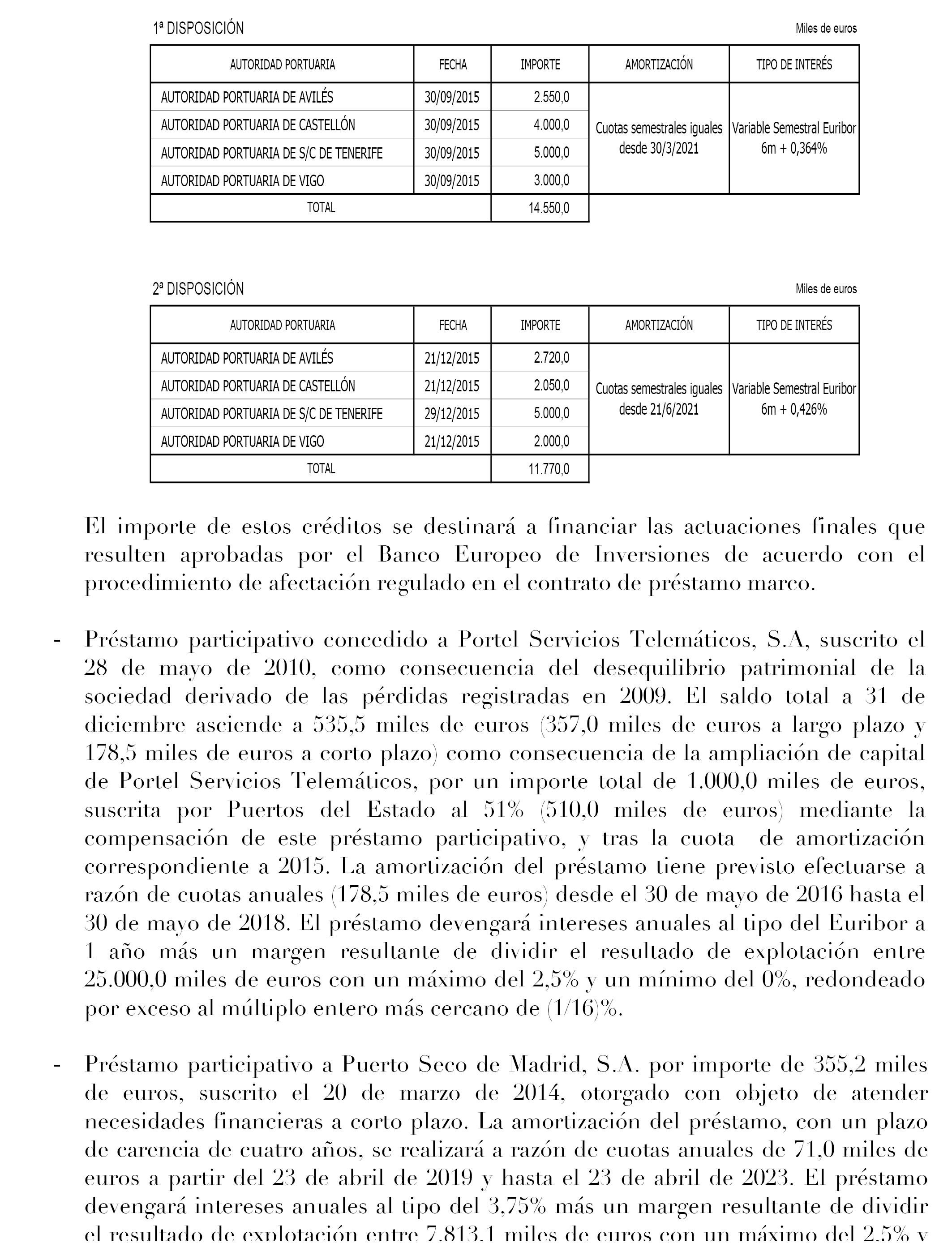 1ª DISPOSICIÓN

Miles de euros

| AUTORIDAD PORTUARIA | FECHA | IMPORTE | AMORTIZACIÓN | TIPO DE INTERÉS |
|---|---|---|---|---|
| AUTORIDAD PORTUARIA DE AVILÉS | 30/09/2015 | 2.550,0 | Cuotas semestrales iguales desde 30/3/2021 | Variable Semestral Euribor 6m + 0,364% |
| AUTORIDAD PORTUARIA DE CASTELLÓN | 30/09/2015 | 4.000,0 | | |
| AUTORIDAD PORTUARIA DE S/C DE TENERIFE | 30/09/2015 | 5.000,0 | | |
| AUTORIDAD PORTUARIA DE VIGO | 30/09/2015 | 3.000,0 | | |
| TOTAL | | 14.550,0 | | |

2ª DISPOSICIÓN

Miles de euros

| AUTORIDAD PORTUARIA | FECHA | IMPORTE | AMORTIZACIÓN | TIPO DE INTERÉS |
|---|---|---|---|---|
| AUTORIDAD PORTUARIA DE AVILÉS | 21/12/2015 | 2.720,0 | Cuotas semestrales iguales desde 21/6/2021 | Variable Semestral Euribor 6m + 0,426% |
| AUTORIDAD PORTUARIA DE CASTELLÓN | 21/12/2015 | 2.050,0 | | |
| AUTORIDAD PORTUARIA DE S/C DE TENERIFE | 29/12/2015 | 5.000,0 | | |
| AUTORIDAD PORTUARIA DE VIGO | 21/12/2015 | 2.000,0 | | |
| TOTAL | | 11.770,0 | | |

El importe de estos créditos se destinará a financiar las actuaciones finales que resulten aprobadas por el Banco Europeo de Inversiones de acuerdo con el procedimiento de afectación regulado en el contrato de préstamo marco.

- Préstamo participativo concedido a Portel Servicios Telemáticos, S.A, suscrito el 28 de mayo de 2010, como consecuencia del desequilibrio patrimonial de la sociedad derivado de las pérdidas registradas en 2009. El saldo total a 31 de diciembre asciende a 535,5 miles de euros (357,0 miles de euros a largo plazo y 178,5 miles de euros a corto plazo) como consecuencia de la ampliación de capital de Portel Servicios Telemáticos, por un importe total de 1.000,0 miles de euros, suscrita por Puertos del Estado al 51% (510,0 miles de euros) mediante la compensación de este préstamo participativo, y tras la cuota de amortización correspondiente a 2015. La amortización del préstamo tiene previsto efectuarse a razón de cuotas anuales (178,5 miles de euros) desde el 30 de mayo de 2016 hasta el 30 de mayo de 2018. El préstamo devengará intereses anuales al tipo del Euribor a 1 año más un margen resultante de dividir el resultado de explotación entre 25.000,0 miles de euros con un máximo del 2,5% y un mínimo del 0%, redondeado por exceso al múltiplo entero más cercano de (1/16)%.

- Préstamo participativo a Puerto Seco de Madrid, S.A. por importe de 355,2 miles de euros, suscrito el 20 de marzo de 2014, otorgado con objeto de atender necesidades financieras a corto plazo. La amortización del préstamo, con un plazo de carencia de cuatro años, se realizará a razón de cuotas anuales de 71,0 miles de euros a partir del 23 de abril de 2019 y hasta el 23 de abril de 2023. El préstamo devengará intereses anuales al tipo del 3,75% más un margen resultante de dividir el resultado de explotación entre 7.813,1 miles de euros con un máximo del 2,5% y